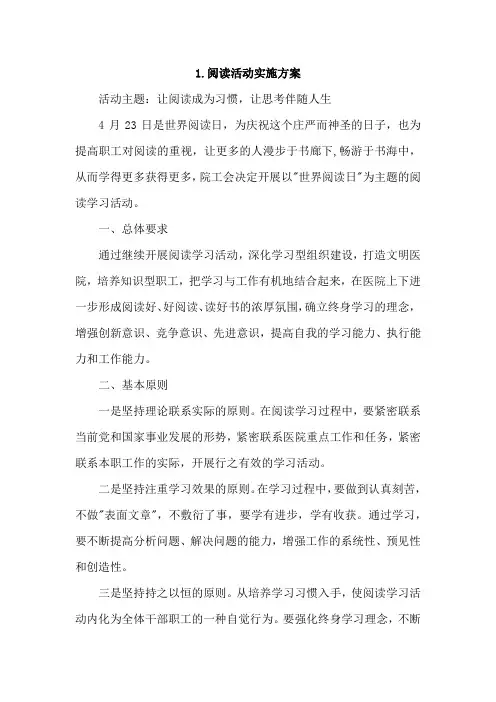 1.阅读活动实施方案

活动主题：让阅读成为习惯，让思考伴随人生

4 月 23 日是世界阅读日，为庆祝这个庄严而神圣的日子，也为提高职工对阅读的重视，让更多的人漫步于书廊下,畅游于书海中，从而学得更多获得更多，院工会决定开展以"世界阅读日"为主题的阅读学习活动。

一、总体要求

通过继续开展阅读学习活动，深化学习型组织建设，打造文明医院，培养知识型职工，把学习与工作有机地结合起来，在医院上下进一步形成阅读好、好阅读、读好书的浓厚氛围，确立终身学习的理念，增强创新意识、竞争意识、先进意识，提高自我的学习能力、执行能力和工作能力。

二、基本原则

一是坚持理论联系实际的原则。在阅读学习过程中，要紧密联系当前党和国家事业发展的形势，紧密联系医院重点工作和任务，紧密联系本职工作的实际，开展行之有效的学习活动。

二是坚持注重学习效果的原则。在学习过程中，要做到认真刻苦，不做"表面文章"，不敷衍了事，要学有进步，学有收获。通过学习，要不断提高分析问题、解决问题的能力，增强工作的系统性、预见性和创造性。

三是坚持持之以恒的原则。从培养学习习惯入手，使阅读学习活动内化为全体干部职工的一种自觉行为。要强化终身学习理念，不断